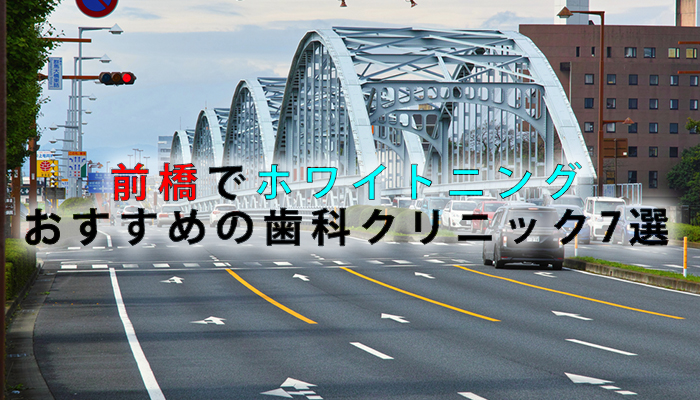 前橋でホワイトニング
おすすめの歯科クリニック7選